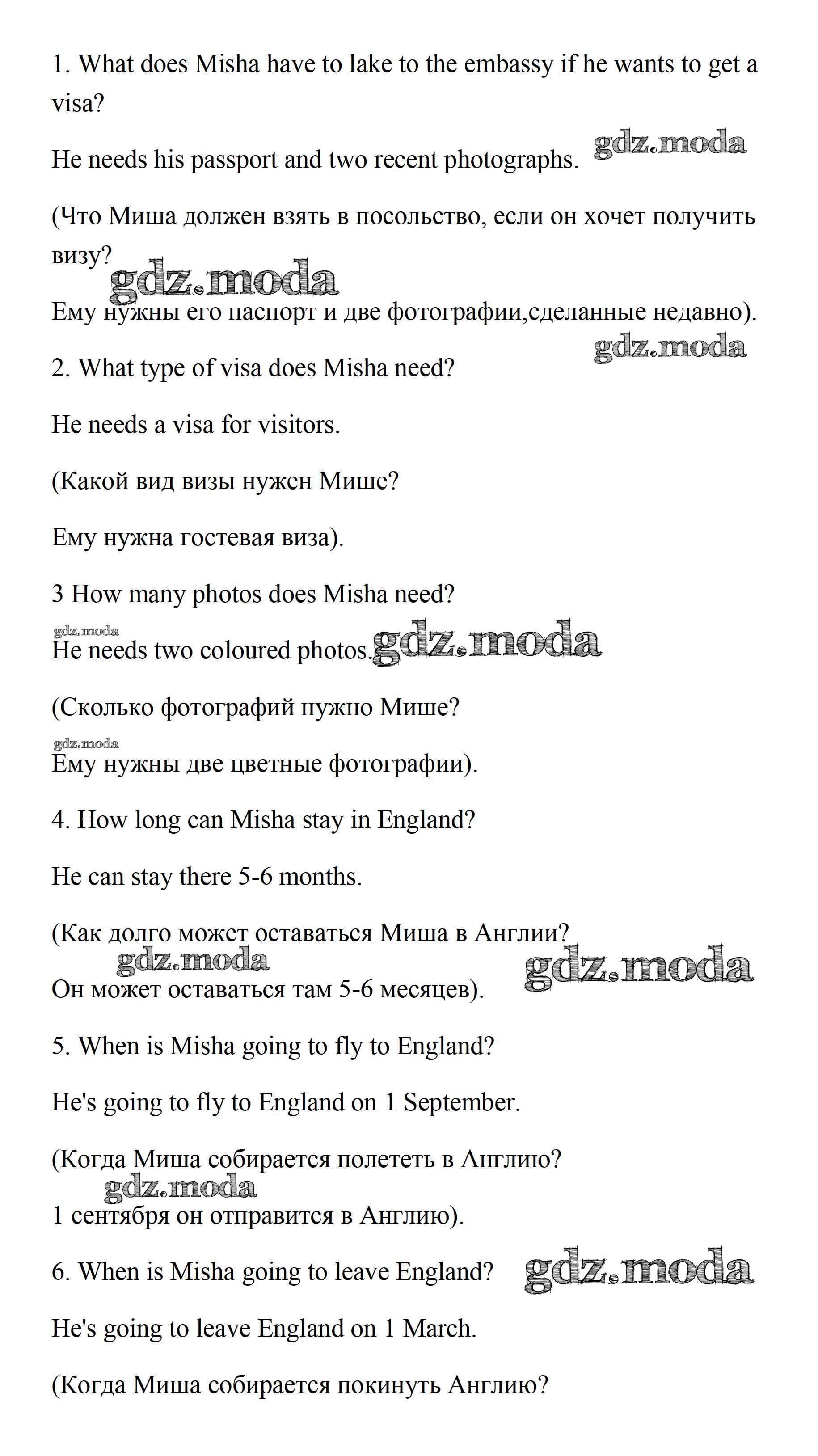 1. What does Misha have to lake to the embassy if he wants to get a visa?

He needs his passport and two recent photographs. gdz.moda

(Что Миша должен взять в посольство, если он хочет получить визу?

gdz.moda

Ему нужны его паспорт и две фотографии,сделанные недавно).

gdz.moda

2. What type of visa does Misha need?

He needs a visa for visitors.

(Какой вид визы нужен Мише?

Ему нужна гостевая виза).

3 How many photos does Misha need?

gdz.moda

He needs two coloured photos. gdz.moda

(Сколько фотографий нужно Мише?

gdz.moda

Ему нужны две цветные фотографии).

4. How long can Misha stay in England?

He can stay there 5-6 months.

(Как долго может оставаться Миша в Англии?

gdz.moda gdz.moda

Он может оставаться там 5-6 месяцев).

5. When is Misha going to fly to England?

He's going to fly to England on 1 September.

(Когда Миша собирается полететь в Англию?

gdz.moda

1 сентября он отправится в Англию).

6. When is Misha going to leave England? gdz.moda

He's going to leave England on 1 March.

(Когда Миша собирается покинуть Англию?